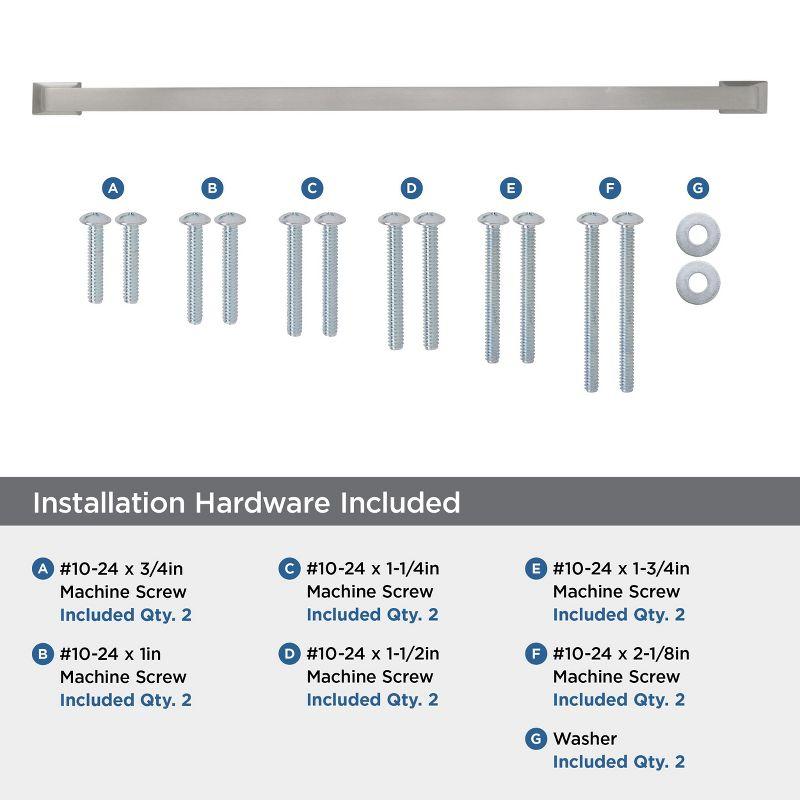 A

B

C

D

E

F

G

Installation Hardware Included

A #10-24 x 3/4in
Machine Screw
Included Qty. 2

B #10-24 x 1in
Machine Screw
Included Qty. 2

C #10-24 x 1-1/4in
Machine Screw
Included Qty. 2

D #10-24 x 1-1/2in
Machine Screw
Included Qty. 2

E #10-24 x 1-3/4in
Machine Screw
Included Qty. 2

F #10-24 x 2-1/8in
Machine Screw
Included Qty. 2

G Washer
Included Qty. 2